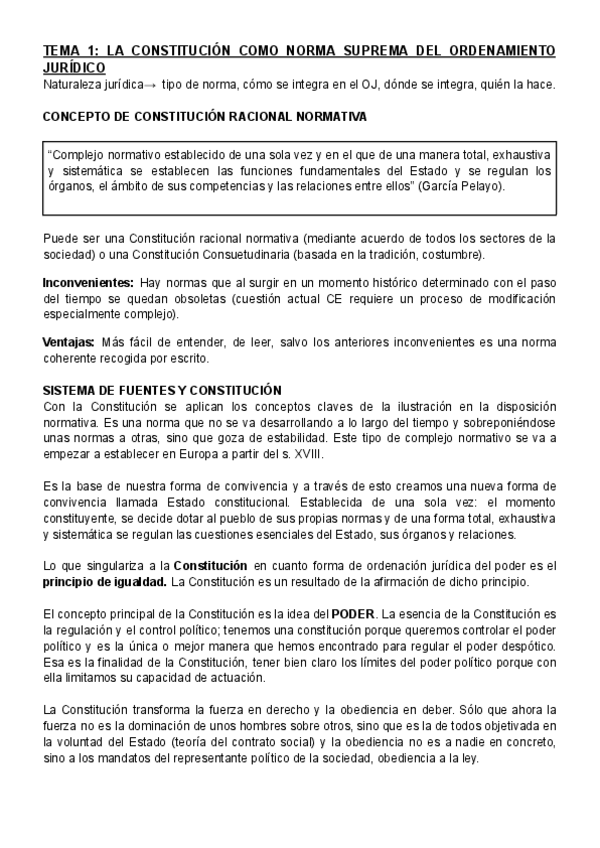 TEMA 1: LA CONSTITUCIÓN COMO NORMA SUPREMA DEL ORDENAMIENTO JURÍDICO
Naturaleza jurídica→ tipo de norma, cómo se integra en el OJ, dónde se integra, quién la hace.

CONCEPTO DE CONSTITUCIÓN RACIONAL NORMATIVA

"Complejo normativo establecido de una sola vez y en el que de una manera total, exhaustiva y sistemática se establecen las funciones fundamentales del Estado y se regulan los órganos, el ámbito de sus competencias y las relaciones entre ellos" (García Pelayo).

Puede ser una Constitución racional normativa (mediante acuerdo de todos los sectores de la sociedad) o una Constitución Consuetudinaria (basada en la tradición, costumbre).

Inconvenientes: Hay normas que al surgir en un momento histórico determinado con el paso del tiempo se quedan obsoletas (cuestión actual CE requiere un proceso de modificación especialmente complejo).

Ventajas: Más fácil de entender, de leer, salvo los anteriores inconvenientes es una norma coherente recogida por escrito.

SISTEMA DE FUENTES Y CONSTITUCIÓN
Con la Constitución se aplican los conceptos claves de la ilustración en la disposición normativa. Es una norma que no se va desarrollando a lo largo del tiempo y sobreponiéndose unas normas a otras, sino que goza de estabilidad. Este tipo de complejo normativo se va a empezar a establecer en Europa a partir del s. XVIII.

Es la base de nuestra forma de convivencia y a través de esto creamos una nueva forma de convivencia llamada Estado constitucional. Establecida de una sola vez: el momento constituyente, se decide dotar al pueblo de sus propias normas y de una forma total, exhaustiva y sistemática se regulan las cuestiones esenciales del Estado, sus órganos y relaciones.

Lo que singulariza a la Constitución en cuanto forma de ordenación jurídica del poder es el principio de igualdad. La Constitución es un resultado de la afirmación de dicho principio.

El concepto principal de la Constitución es la idea del PODER. La esencia de la Constitución es la regulación y el control político; tenemos una constitución porque queremos controlar el poder político y es la única o mejor manera que hemos encontrado para regular el poder despótico. Esa es la finalidad de la Constitución, tener bien claro los límites del poder político porque con ella limitamos su capacidad de actuación.

La Constitución transforma la fuerza en derecho y la obediencia en deber. Sólo que ahora la fuerza no es la dominación de unos hombres sobre otros, sino que es la de todos objetivada en la voluntad del Estado (teoría del contrato social) y la obediencia no es a nadie en concreto, sino a los mandatos del representante político de la sociedad, obediencia a la ley.